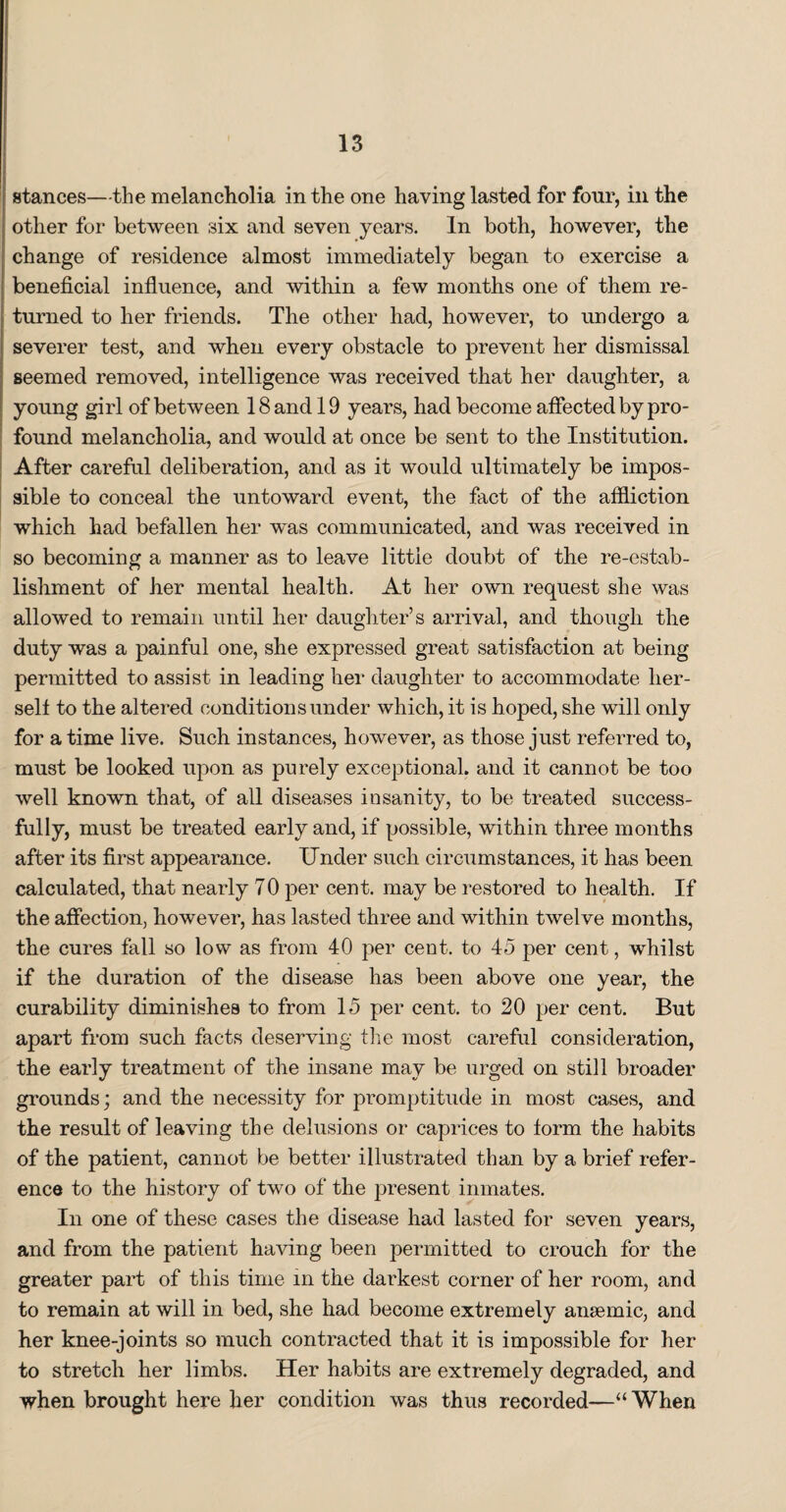 13

stances—the melancholia in the one having lasted for four, in the other for between six and seven years. In both, however, the change of residence almost immediately began to exercise a beneficial influence, and within a few months one of them returned to her friends. The other had, however, to undergo a severer test, and when every obstacle to prevent her dismissal seemed removed, intelligence was received that her daughter, a young girl of between 18 and 19 years, had become affected by profound melancholia, and would at once be sent to the Institution. After careful deliberation, and as it would ultimately be impossible to conceal the untoward event, the fact of the affliction which had befallen her was communicated, and was received in so becoming a manner as to leave little doubt of the re-establishment of her mental health. At her own request she was allowed to remain until her daughter's arrival, and though the duty was a painful one, she expressed great satisfaction at being permitted to assist in leading her daughter to accommodate herself to the altered conditions under which, it is hoped, she will only for a time live. Such instances, however, as those just referred to, must be looked upon as purely exceptional. and it cannot be too well known that, of all diseases insanity, to be treated successfully, must be treated early and, if possible, within three months after its first appearance. Under such circumstances, it has been calculated, that nearly 70 per cent. may be restored to health. If the affection, however, has lasted three and within twelve months, the cures fall so low as from 40 per cent. to 45 per cent, whilst if the duration of the disease has been above one year, the curability diminishes to from 15 per cent. to 20 per cent. But apart from such facts deserving the most careful consideration, the early treatment of the insane may be urged on still broader grounds; and the necessity for promptitude in most cases, and the result of leaving the delusions or caprices to form the habits of the patient, cannot be better illustrated than by a brief reference to the history of two of the present inmates.

In one of these cases the disease had lasted for seven years, and from the patient having been permitted to crouch for the greater part of this time in the darkest corner of her room, and to remain at will in bed, she had become extremely anæmic, and her knee-joints so much contracted that it is impossible for her to stretch her limbs. Her habits are extremely degraded, and when brought here her condition was thus recorded—"When